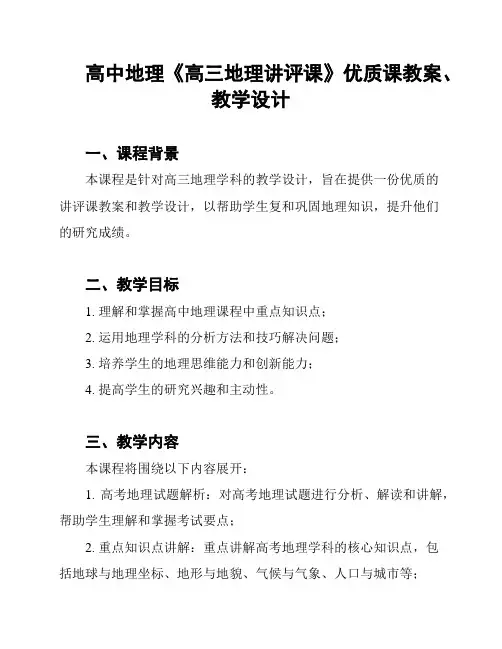 高中地理《高三地理讲评课》优质课教案、教学设计

一、课程背景

本课程是针对高三地理学科的教学设计，旨在提供一份优质的讲评课教案和教学设计，以帮助学生复和巩固地理知识，提升他们的研究成绩。

二、教学目标

1. 理解和掌握高中地理课程中重点知识点；

2. 运用地理学科的分析方法和技巧解决问题；

3. 培养学生的地理思维能力和创新能力；

4. 提高学生的研究兴趣和主动性。

三、教学内容

本课程将围绕以下内容展开：

1. 高考地理试题解析：对高考地理试题进行分析、解读和讲解，帮助学生理解和掌握考试要点；

2. 重点知识点讲解：重点讲解高考地理学科的核心知识点，包括地球与地理坐标、地形与地貌、气候与气象、人口与城市等；